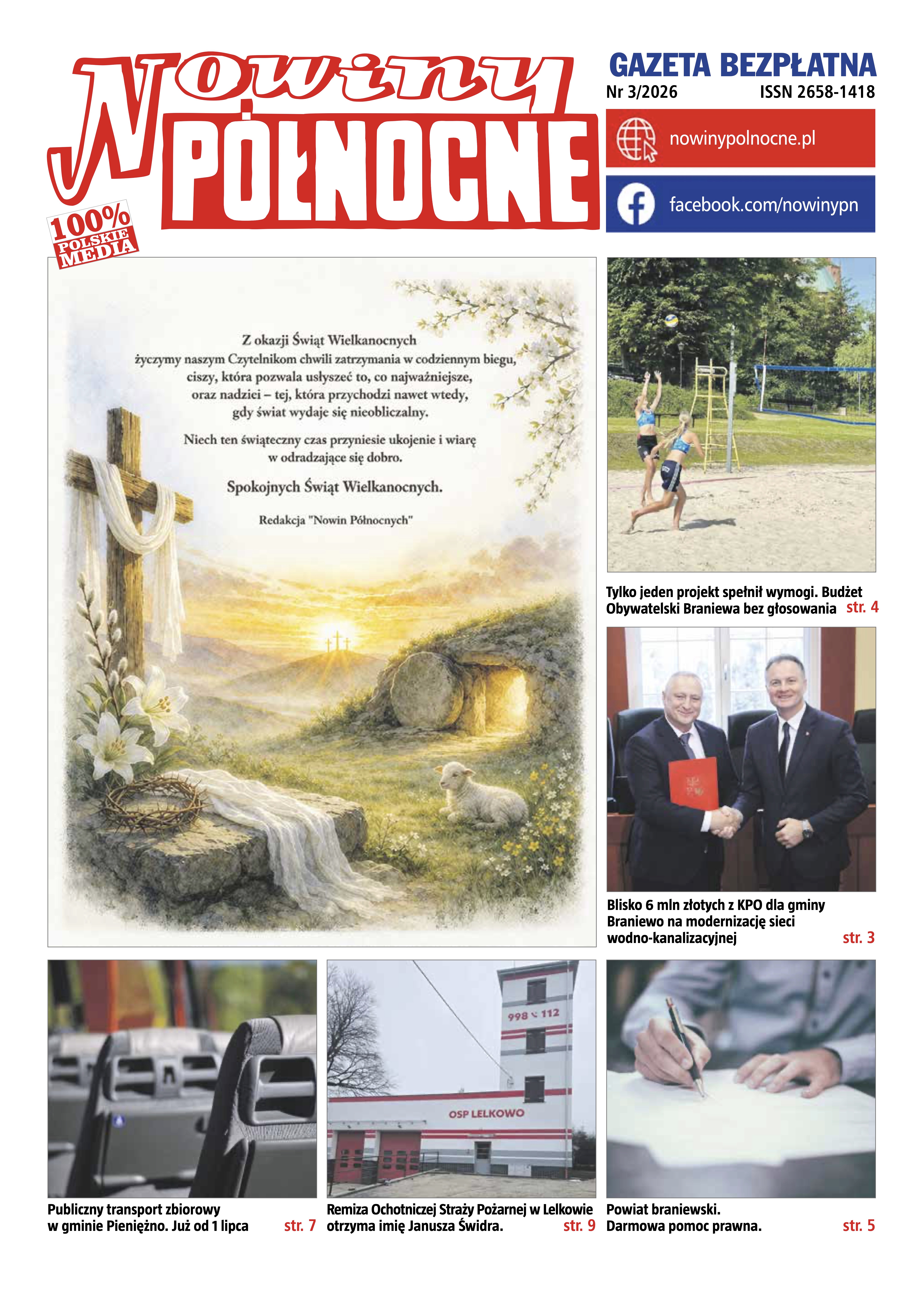 Nowiny PÓŁNOCNE

100% POLSKIE MEDIA

GAZETA BEZPŁATNA
Nr 3/2026 ISSN 2658-1418

nowinypolnocne.pl

facebook.com/nowinypn

Z okazji Świąt Wielkanocnych
życzymy naszym Czytelnikom chwili zatrzymania w codziennym biegu, ciszy, która pozwala usłyszeć to, co najważniejsze, oraz nadziei – tej, która przychodzi nawet wtedy, gdy świat wydaje się nieobliczalny.

Niech ten świąteczny czas przyniesie ukojenie i wiarę w odradzające się dobro.

Spokojnych Świąt Wielkanocnych.

Redakcja "Nowin Północnych"

Tylko jeden projekt spełnił wymogi. Budżet Obywatelski Braniewa bez głosowania str. 4

Blisko 6 mln złotych z KPO dla gminy Braniewo na modernizację sieci wodno-kanalizacyjnej str. 3

Publiczny transport zbiorowy w gminie Pieniężno. Już od 1 lipca str. 7

998 112

OSP LELKOWO

Remiza Ochotniczej Straży Pożarnej w Lelkowie otrzyma imię Janusza Świdra. str. 9

Powiat braniewski. Darmowa pomoc prawna. str. 5